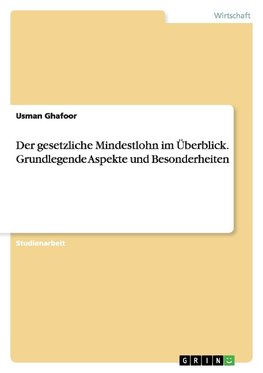 Wirtschaft

Usman Ghafoor

Der gesetzliche Mindestlohn im Überblick. Grundlegende Aspekte und Besonderheiten

Studienarbeit

GRIN